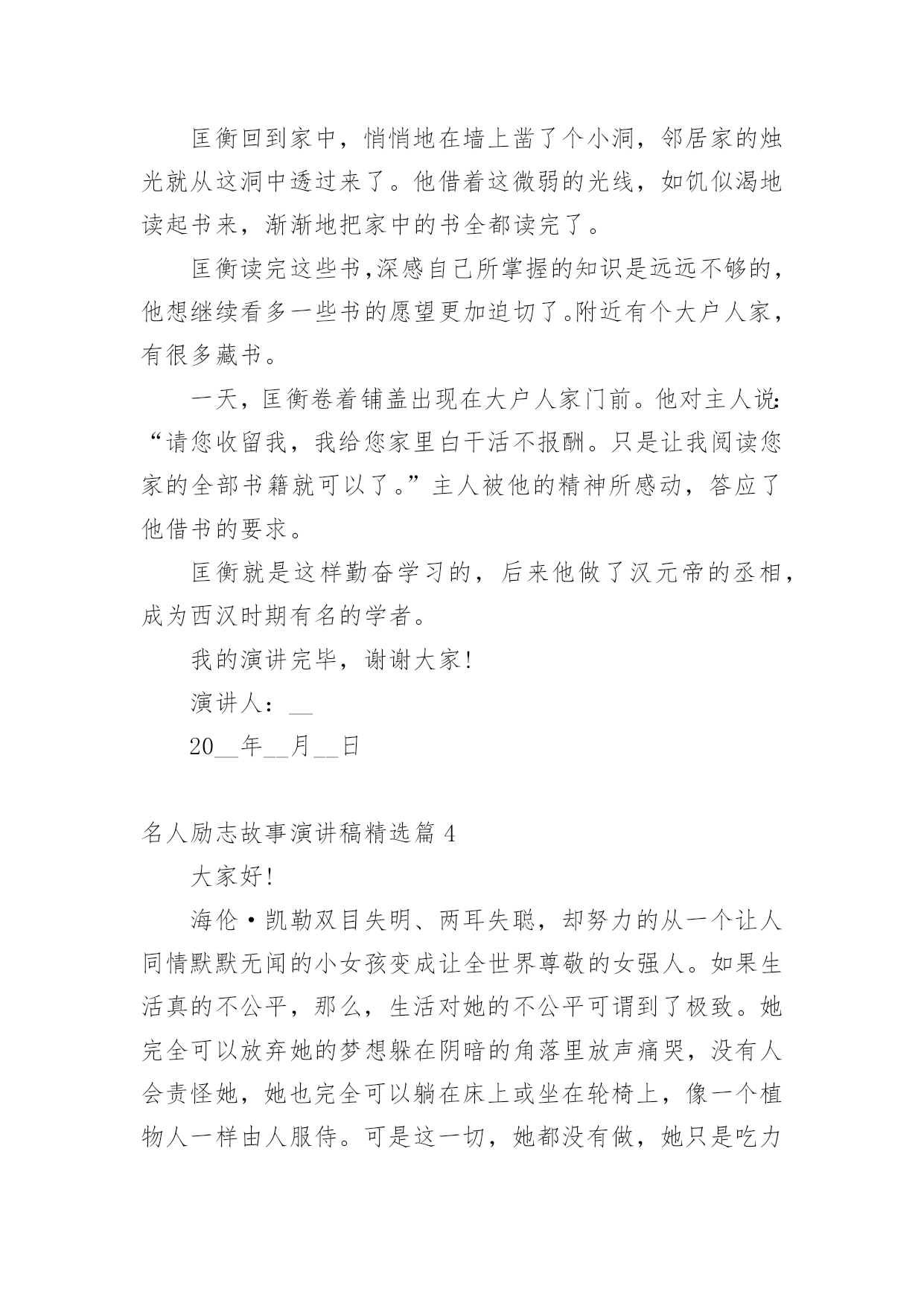 匡衡回到家中，悄悄地在墙上凿了个小洞，邻居家的烛光就从这洞中透过来了。他借着这微弱的光线，如饥似渴地读起书来，渐渐地把家中的书全都读完了。

匡衡读完这些书,深感自己所掌握的知识是远远不够的，他想继续看多一些书的愿望更加迫切了。附近有个大户人家，有很多藏书。

一天，匡衡卷着铺盖出现在大户人家门前。他对主人说:“请您收留我，我给您家里白干活不报酬。只是让我阅读您家的全部书籍就可以了。”主人被他的精神所感动，答应了他借书的要求。

匡衡就是这样勤奋学习的，后来他做了汉元帝的丞相，成为西汉时期有名的学者。

我的演讲完毕，谢谢大家!

演讲人：__

20__年__月__日

名人励志故事演讲稿精选篇 4

大家好!

海伦·凯勒双目失明、两耳失聪，却努力的从一个让人同情默默无闻的小女孩变成让全世界尊敬的女强人。如果生活真的不公平，那么，生活对她的不公平可谓到了极致。她完全可以放弃她的梦想躲在阴暗的角落里放声痛哭，没有人会责怪她，她也完全可以躺在床上或坐在轮椅上，像一个植物人一样由人服侍。可是这一切，她都没有做，她只是吃力